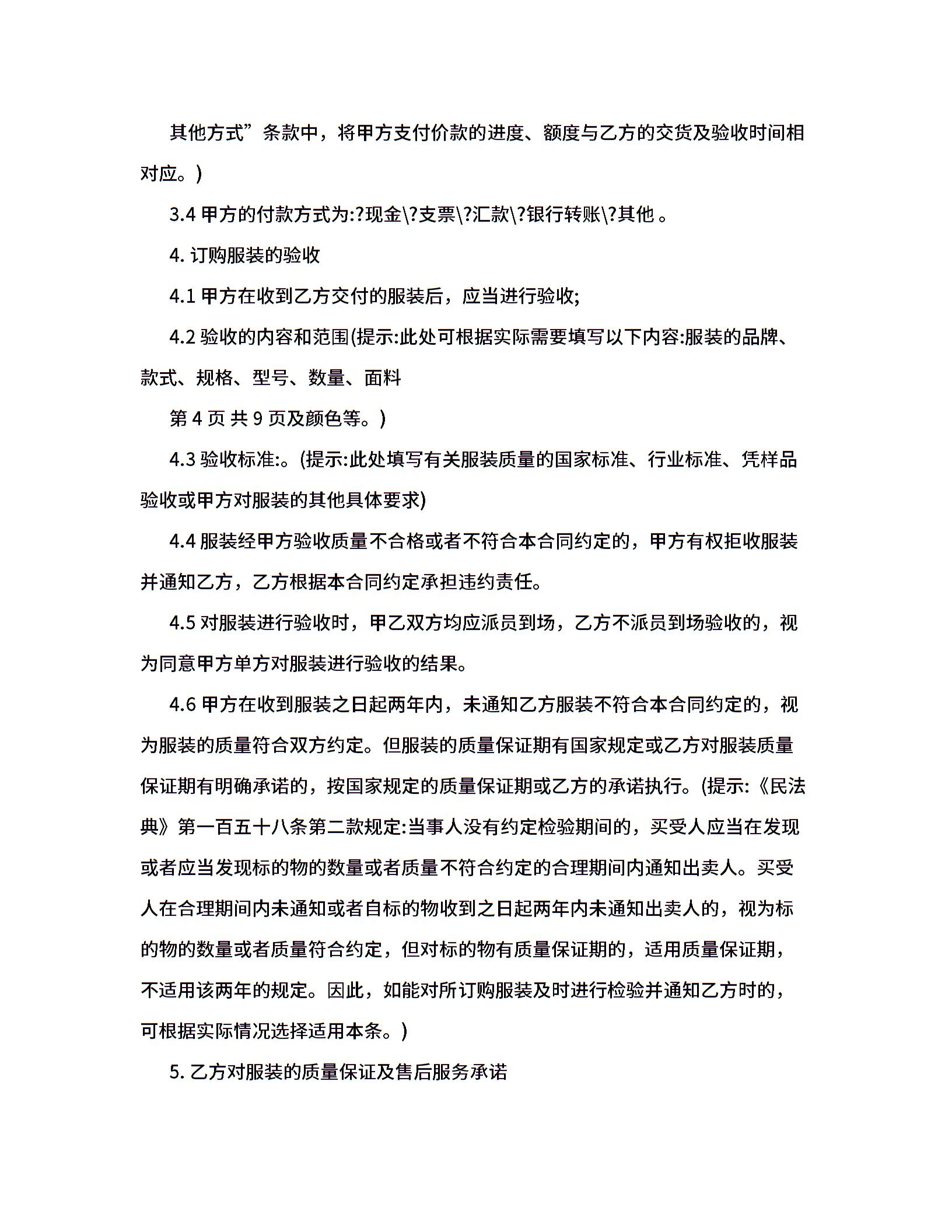 其他方式”条款中，将甲方支付价款的进度、额度与乙方的交货及验收时间相对应。)

3.4 甲方的付款方式为:?现金\?支票\?汇款\?银行转账\?其他 。

4. 订购服装的验收

4.1 甲方在收到乙方交付的服装后，应当进行验收;

4.2 验收的内容和范围(提示:此处可根据实际需要填写以下内容:服装的品牌、款式、规格、型号、数量、面料

第 4 页 共 9 页及颜色等。)

4.3 验收标准:。(提示:此处填写有关服装质量的国家标准、行业标准、凭样品验收或甲方对服装的其他具体要求)

4.4 服装经甲方验收质量不合格或者不符合本合同约定的，甲方有权拒收服装并通知乙方，乙方根据本合同约定承担违约责任。

4.5 对服装进行验收时，甲乙双方均应派员到场，乙方不派员到场验收的，视为同意甲方单方对服装进行验收的结果。

4.6 甲方在收到服装之日起两年内，未通知乙方服装不符合本合同约定的，视为服装的质量符合双方约定。但服装的质量保证期有国家规定或乙方对服装质量保证期有明确承诺的，按国家规定的质量保证期或乙方的承诺执行。(提示:《民法典》第一百五十八条第二款规定:当事人没有约定检验期间的，买受人应当在发现或者应当发现标的物的数量或者质量不符合约定的合理期间内通知出卖人。买受人在合理期间内未通知或者自标的物收到之日起两年内未通知出卖人的，视为标的物的数量或者质量符合约定，但对标的物有质量保证期的，适用质量保证期，不适用该两年的规定。因此，如能对所订购服装及时进行检验并通知乙方时的，可根据实际情况选择适用本条。)

5. 乙方对服装的质量保证及售后服务承诺